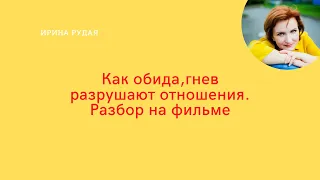 ИРИНА РУДАЯ

Как обида,гнев разрушают отношения. Разбор на фильме